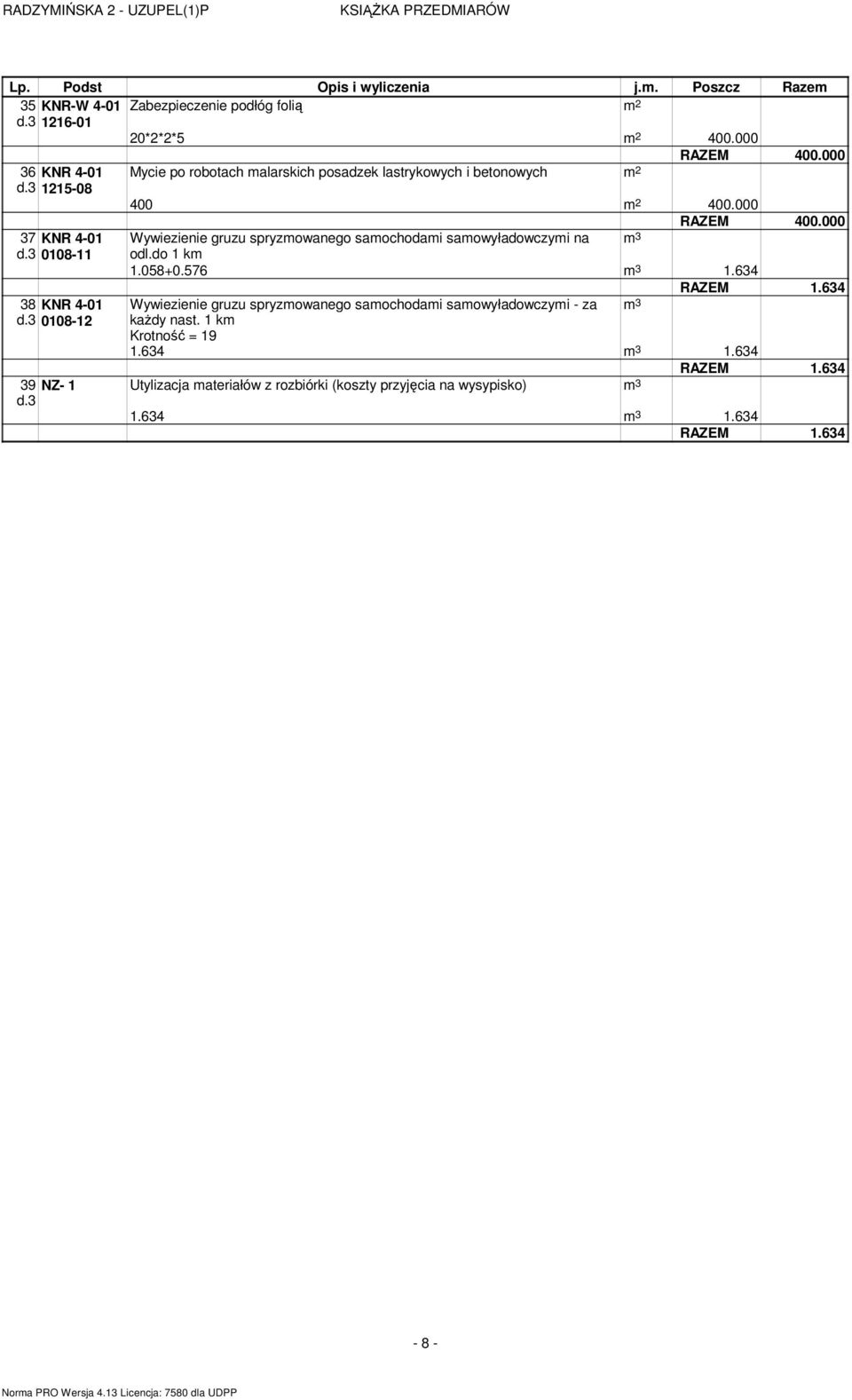 RADZYMIŃSKA 2 - UZUPEL(1)P KSIĄŻKA PRZEDMIARÓW

| Lp. | Podst | Opis i wyliczenia | j.m. | Poszcz | Razem |
|---|---|---|---|---|---|
| 35 d.3 | KNR-W 4-01 1216-01 | Zabezpieczenie podłóg folią | $m^2$ | | |
| | | 20\*2\*2\*5 | $m^2$ | 400.000 | |
| | | | | RAZEM | 400.000 |
| 36 d.3 | KNR 4-01 1215-08 | Mycie po robotach malarskich posadzek lastrykowych i betonowych | $m^2$ | | |
| | | 400 | $m^2$ | 400.000 | |
| | | | | RAZEM | 400.000 |
| 37 d.3 | KNR 4-01 0108-11 | Wywiezienie gruzu spryzmowanego samochodami samowyładowczymi na odl.do 1 km | $m^3$ | | |
| | | 1.058+0.576 | $m^3$ | 1.634 | |
| | | | | RAZEM | 1.634 |
| 38 d.3 | KNR 4-01 0108-12 | Wywiezienie gruzu spryzmowanego samochodami samowyładowczymi - za każdy nast. 1 km Krotność = 19 | $m^3$ | | |
| | | 1.634 | $m^3$ | 1.634 | |
| | | | | RAZEM | 1.634 |
| 39 d.3 | NZ- 1 | Utylizacja materiałów z rozbiórki (koszty przyjęcia na wysypisko) | $m^3$ | | |
| | | 1.634 | $m^3$ | 1.634 | |
| | | | | RAZEM | 1.634 |

- 8 -

Norma PRO Wersja 4.13 Licencja: 7580 dla UDPP